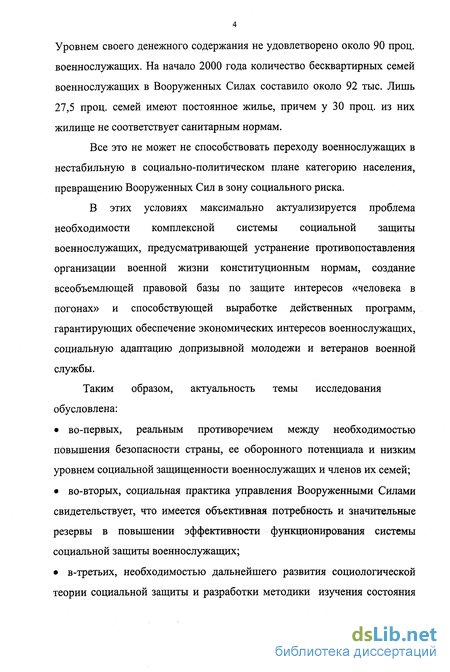 4

Уровнем своего денежного содержания не удовлетворено около 90 проц. военнослужащих. На начало 2000 года количество бесквартирных семей военнослужащих в Вооруженных Силах составило около 92 тыс. Лишь 27,5 проц. семей имеют постоянное жилье, причем у 30 проц. из них жилище не соответствует санитарным нормам.

Все это не может не способствовать переходу военнослужащих в нестабильную в социально-политическом плане категорию населения, превращению Вооруженных Сил в зону социального риска.

В этих условиях максимально актуализируется проблема необходимости комплексной системы социальной защиты военнослужащих, предусматривающей устранение противопоставления организации военной жизни конституционным нормам, создание всеобъемлющей правовой базы по защите интересов «человека в погонах» и способствующей выработке действенных программ, гарантирующих обеспечение экономических интересов военнослужащих, социальную адаптацию допризывной молодежи и ветеранов военной службы.

Таким образом, актуальность темы исследования обусловлена:

• во-первых, реальным противоречием между необходимостью повышения безопасности страны, ее оборонного потенциала и низким уровнем социальной защищенности военнослужащих и членов их семей;

• во-вторых, социальная практика управления Вооруженными Силами свидетельствует, что имеется объективная потребность и значительные резервы в повышении эффективности функционирования системы социальной защиты военнослужащих;

• в-третьих, необходимостью дальнейшего развития социологической теории социальной защиты и разработки методики изучения состояния

dsLib.net
библиотека диссертаций